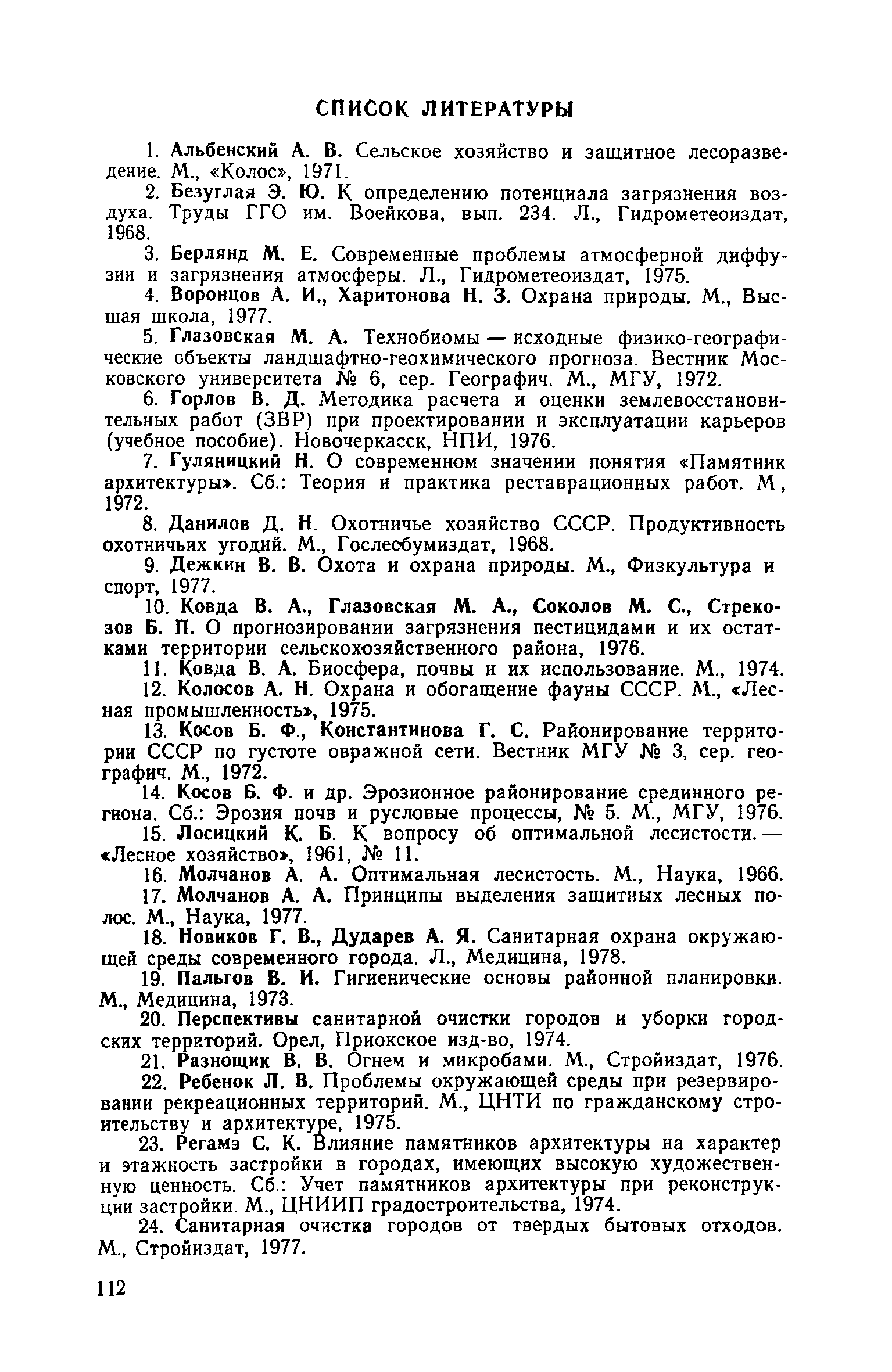 СПИСОК ЛИТЕРАТУРЫ

1. Альбенский А. В. Сельское хозяйство и защитное лесоразведение. М., «Колос», 1971.

2. Безуглая Э. Ю. К определению потенциала загрязнения воздуха. Труды ГГО им. Воейкова, вып. 234. Л., Гидрометеоиздат, 1968.

3. Берлянд М. Е. Современные проблемы атмосферной диффузии и загрязнения атмосферы. Л., Гидрометеоиздат, 1975.

4. Воронцов А. И., Харитонова Н. З. Охрана природы. М., Высшая школа, 1977.

5. Глазовская М. А. Технобиомы — исходные физико-географические объекты ландшафтно-геохимического прогноза. Вестник Московского университета № 6, сер. Географич. М., МГУ, 1972.

6. Горлов В. Д. Методика расчета и оценки землевосстановительных работ (ЗВР) при проектировании и эксплуатации карьеров (учебное пособие). Новочеркасск, НПИ, 1976.

7. Гуляницкий Н. О современном значении понятия «Памятник архитектуры». Сб.: Теория и практика реставрационных работ. М, 1972.

8. Данилов Д. Н. Охотничье хозяйство СССР. Продуктивность охотничьих угодий. М., Гослесбумиздат, 1968.

9. Дежкин В. В. Охота и охрана природы. М., Физкультура и спорт, 1977.

10. Ковда В. А., Глазовская М. А., Соколов М. С., Стрекозов Б. П. О прогнозировании загрязнения пестицидами и их остатками территории сельскохозяйственного района, 1976.

11. Ковда В. А. Биосфера, почвы и их использование. М., 1974.

12. Колосов А. Н. Охрана и обогащение фауны СССР. М., «Лесная промышленность», 1975.

13. Косов Б. Ф., Константинова Г. С. Районирование территории СССР по густоте овражной сети. Вестник МГУ № 3, сер. географич. М., 1972.

14. Косов Б. Ф. и др. Эрозионное районирование срединного региона. Сб.: Эрозия почв и русловые процессы, № 5. М., МГУ, 1976.

15. Лосицкий К. Б. К вопросу об оптимальной лесистости. — «Лесное хозяйство», 1961, № 11.

16. Молчанов А. А. Оптимальная лесистость. М., Наука, 1966.

17. Молчанов А. А. Принципы выделения защитных лесных полос. М., Наука, 1977.

18. Новиков Г. В., Дударев А. Я. Санитарная охрана окружающей среды современного города. Л., Медицина, 1978.

19. Пальгов В. И. Гигиенические основы районной планировки. М., Медицина, 1973.

20. Перспективы санитарной очистки городов и уборки городских территорий. Орел, Приокское изд-во, 1974.

21. Разнощик В. В. Огнем и микробами. М., Стройиздат, 1976.

22. Ребенок Л. В. Проблемы окружающей среды при резервировании рекреационных территорий. М., ЦНТИ по гражданскому строительству и архитектуре, 1975.

23. Регамэ С. К. Влияние памятников архитектуры на характер и этажность застройки в городах, имеющих высокую художественную ценность. Сб.: Учет памятников архитектуры при реконструкции застройки. М., ЦНИИП градостроительства, 1974.

24. Санитарная очистка городов от твердых бытовых отходов. М., Стройиздат, 1977.

112